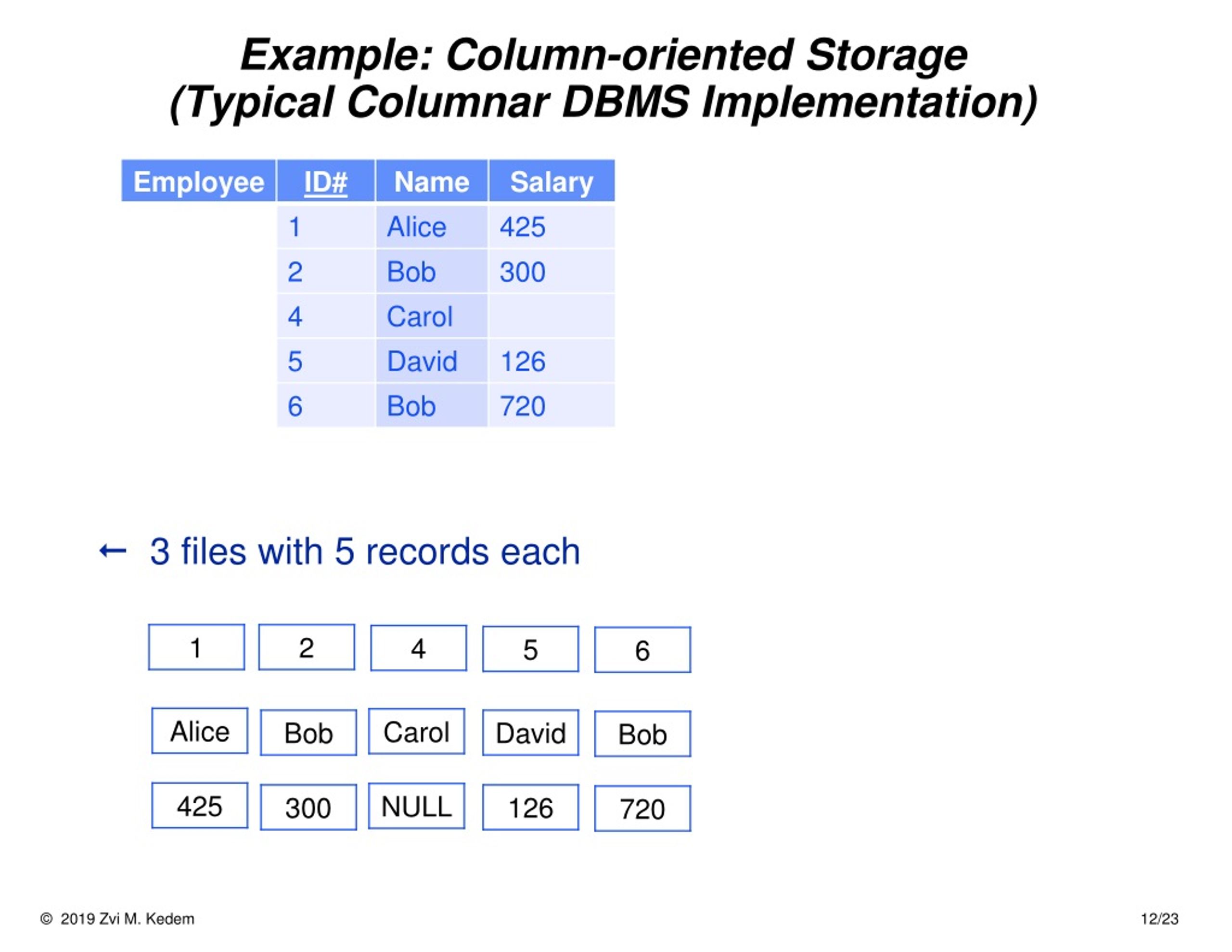 Example: Column-oriented Storage
(Typical Columnar DBMS Implementation)

| Employee | ID# | Name | Salary |
|---|---|---|---|
| | 1 | Alice | 425 |
| | 2 | Bob | 300 |
| | 4 | Carol | |
| | 5 | David | 126 |
| | 6 | Bob | 720 |

← 3 files with 5 records each

| 1 | 2 | 4 | 5 | 6 |
|---|---|---|---|---|
| Alice | Bob | Carol | David | Bob |
| 425 | 300 | NULL | 126 | 720 |

© 2019 Zvi M. Kedem

12/23